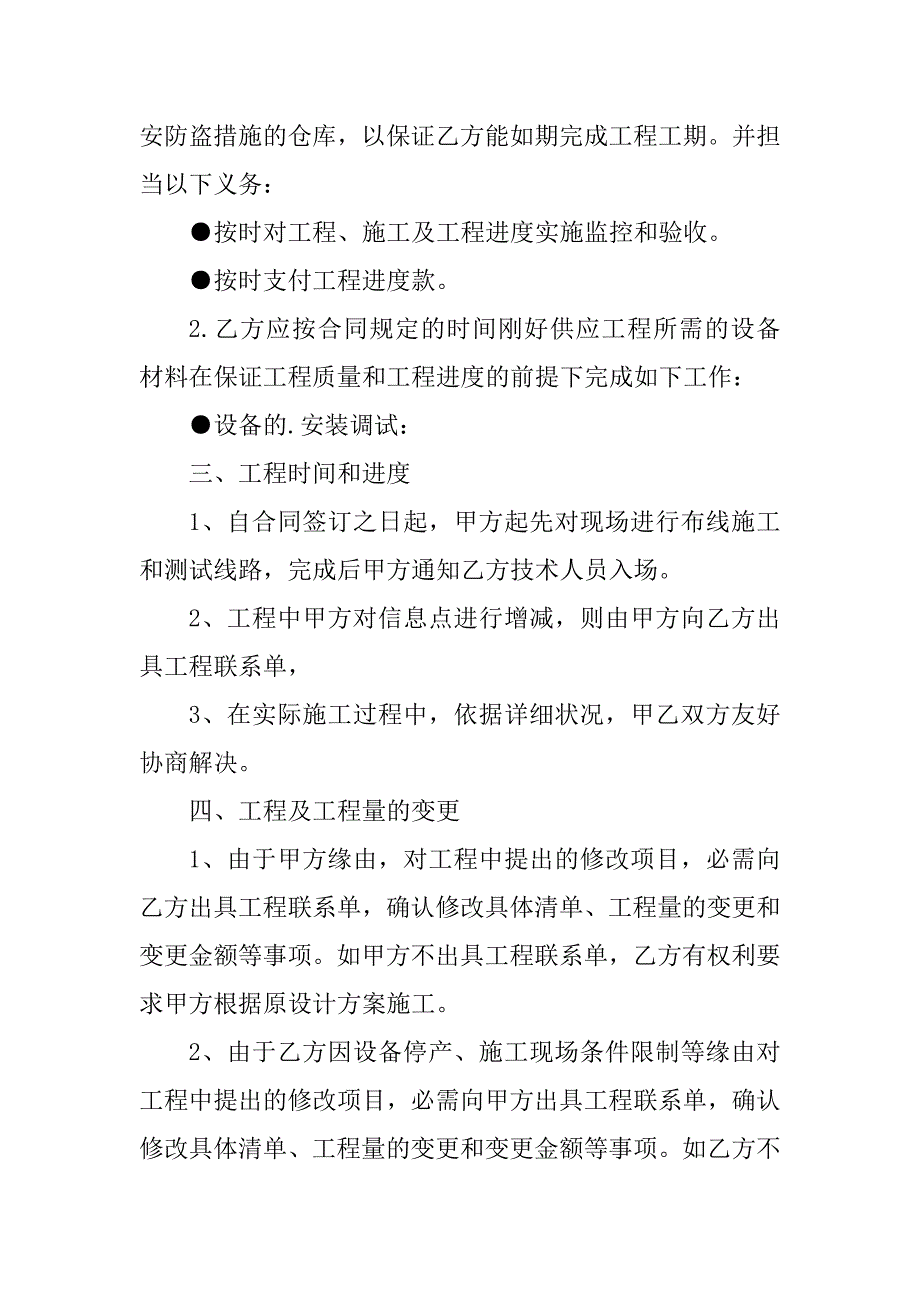 安防盗措施的仓库，以保证乙方能如期完成工程工期。并担当以下义务：

●按时对工程、施工及工程进度实施监控和验收。

●按时支付工程进度款。

2.乙方应按合同规定的时间刚好供应工程所需的设备材料在保证工程质量和工程进度的前提下完成如下工作：

●设备的.安装调试：

三、工程时间和进度

1、自合同签订之日起，甲方起先对现场进行布线施工和测试线路，完成后甲方通知乙方技术人员入场。

2、工程中甲方对信息点进行增减，则由甲方向乙方出具工程联系单，

3、在实际施工过程中，依据详细状况，甲乙双方友好协商解决。

四、工程及工程量的变更

1、由于甲方缘由，对工程中提出的修改项目，必需向乙方出具工程联系单，确认修改具体清单、工程量的变更和变更金额等事项。如甲方不出具工程联系单，乙方有权利要求甲方根据原设计方案施工。

2、由于乙方因设备停产、施工现场条件限制等缘由对工程中提出的修改项目，必需向甲方出具工程联系单，确认修改具体清单、工程量的变更和变更金额等事项。如乙方不